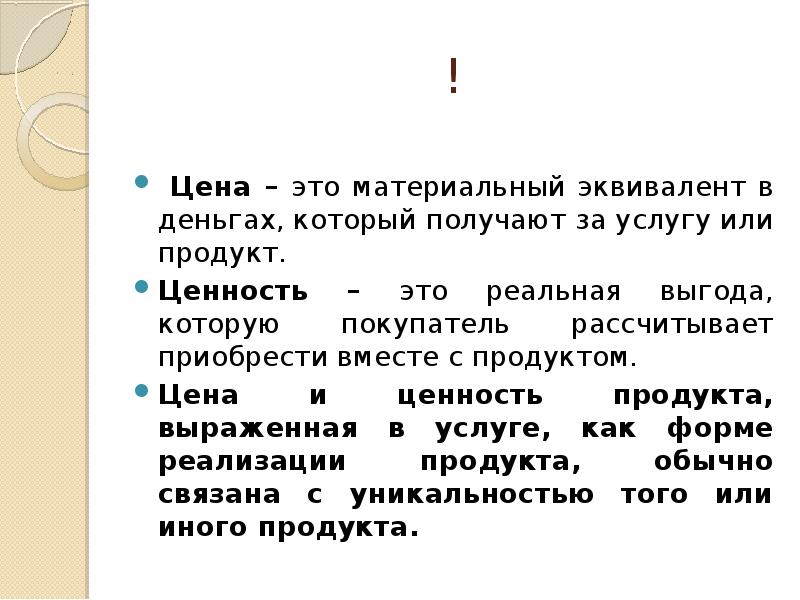 !

Цена – это материальный эквивалент в деньгах, который получают за услугу или продукт.

Ценность – это реальная выгода, которую покупатель рассчитывает приобрести вместе с продуктом.

Цена и ценность продукта, выраженная в услуге, как форме реализации продукта, обычно связана с уникальностью того или иного продукта.